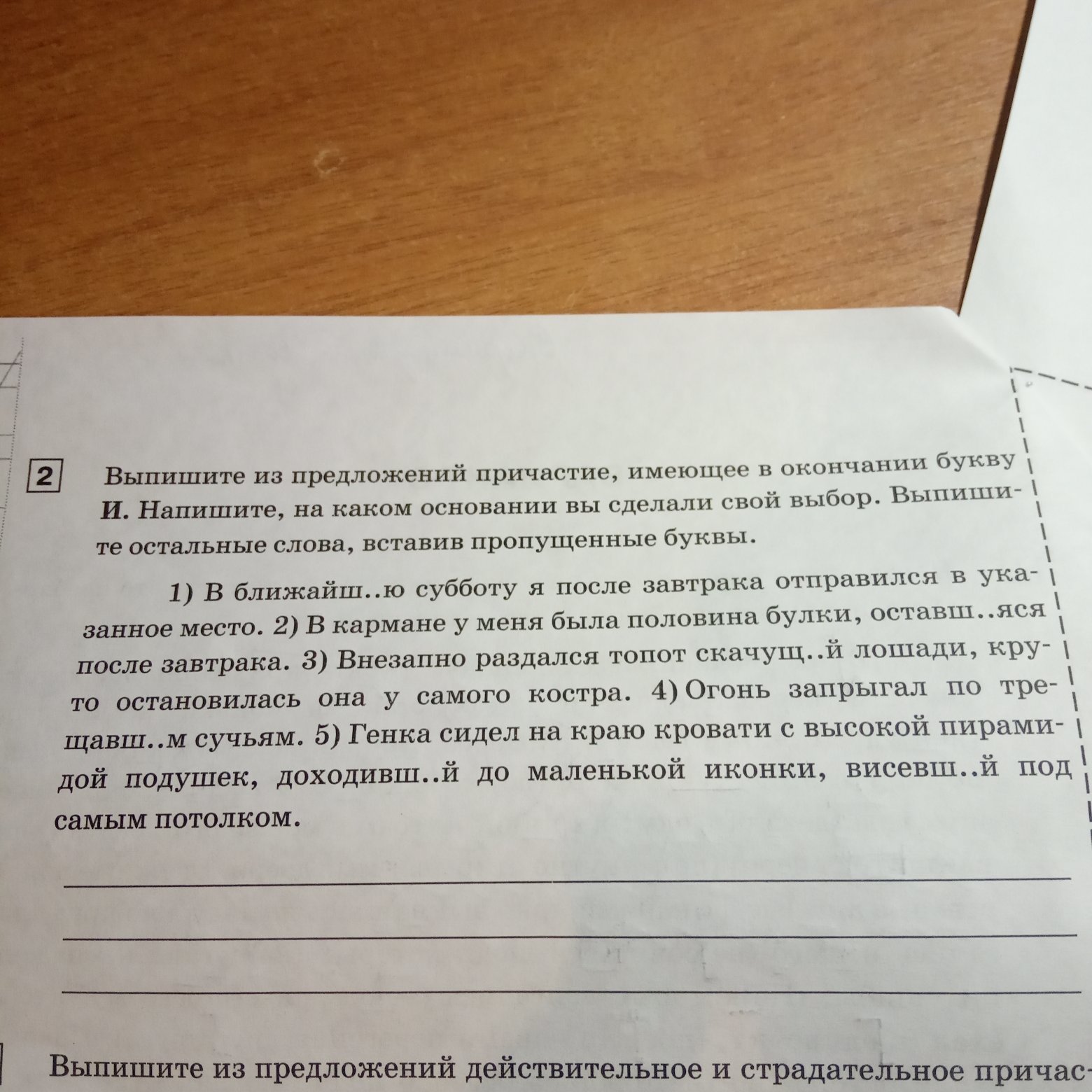 2 Выпишите из предложений причастие, имеющее в окончании букву И. Напишите, на каком основании вы сделали свой выбор. Выпишите остальные слова, вставив пропущенные буквы.

1) В ближайш..ю субботу я после завтрака отправился в указанное место. 2) В кармане у меня была половина булки, оставш..яся после завтрака. 3) Внезапно раздался топот скачущ..й лошади, круто остановилась она у самого костра. 4) Огонь запрыгал по трещавш..м сучьям. 5) Генка сидел на краю кровати с высокой пирамидой подушек, доходивш..й до маленькой иконки, висевш..й под самым потолком.

Выпишите из предложений действительное и страдательное причас-